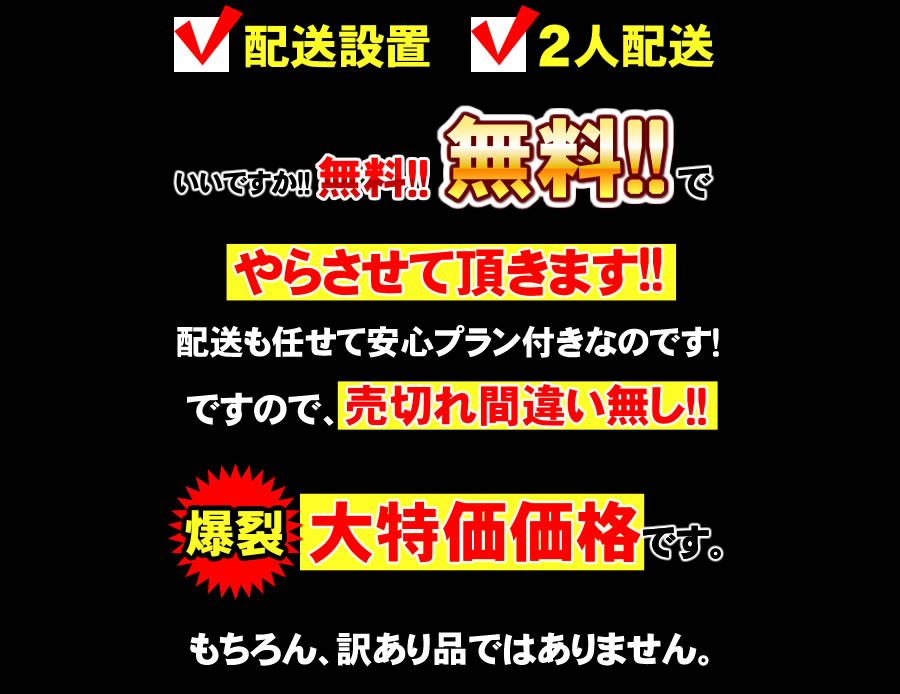 配送設置　2人配送

いいですか!! 無料!! 無料!! で

やらさせて頂きます!!

配送も任せて安心プラン付きなのです!

ですので、売切れ間違い無し!!

爆裂 大特価価格です。

もちろん、訳あり品ではありません。